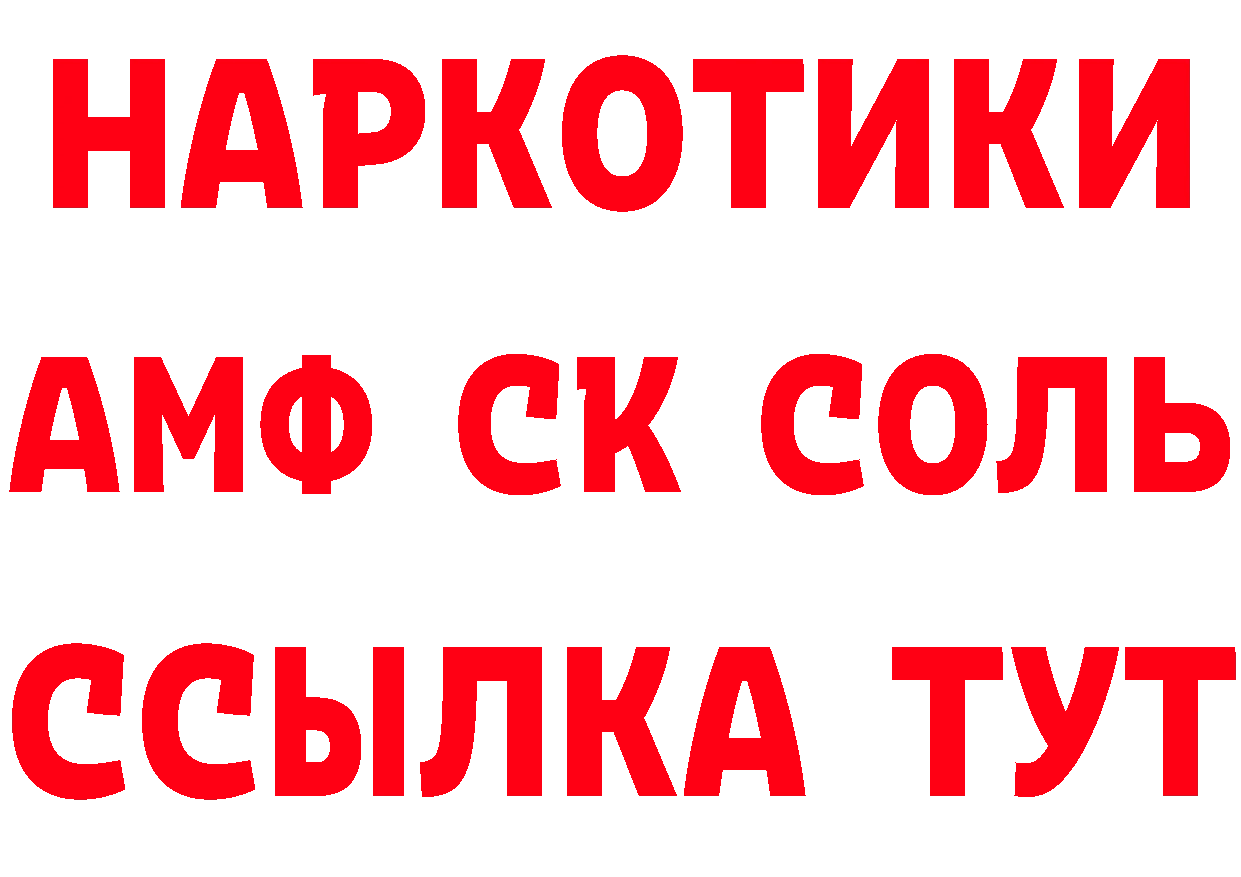 НАРКОТИКИ
АМФ СК СОЛЬ
ССЫЛКА ТУТ